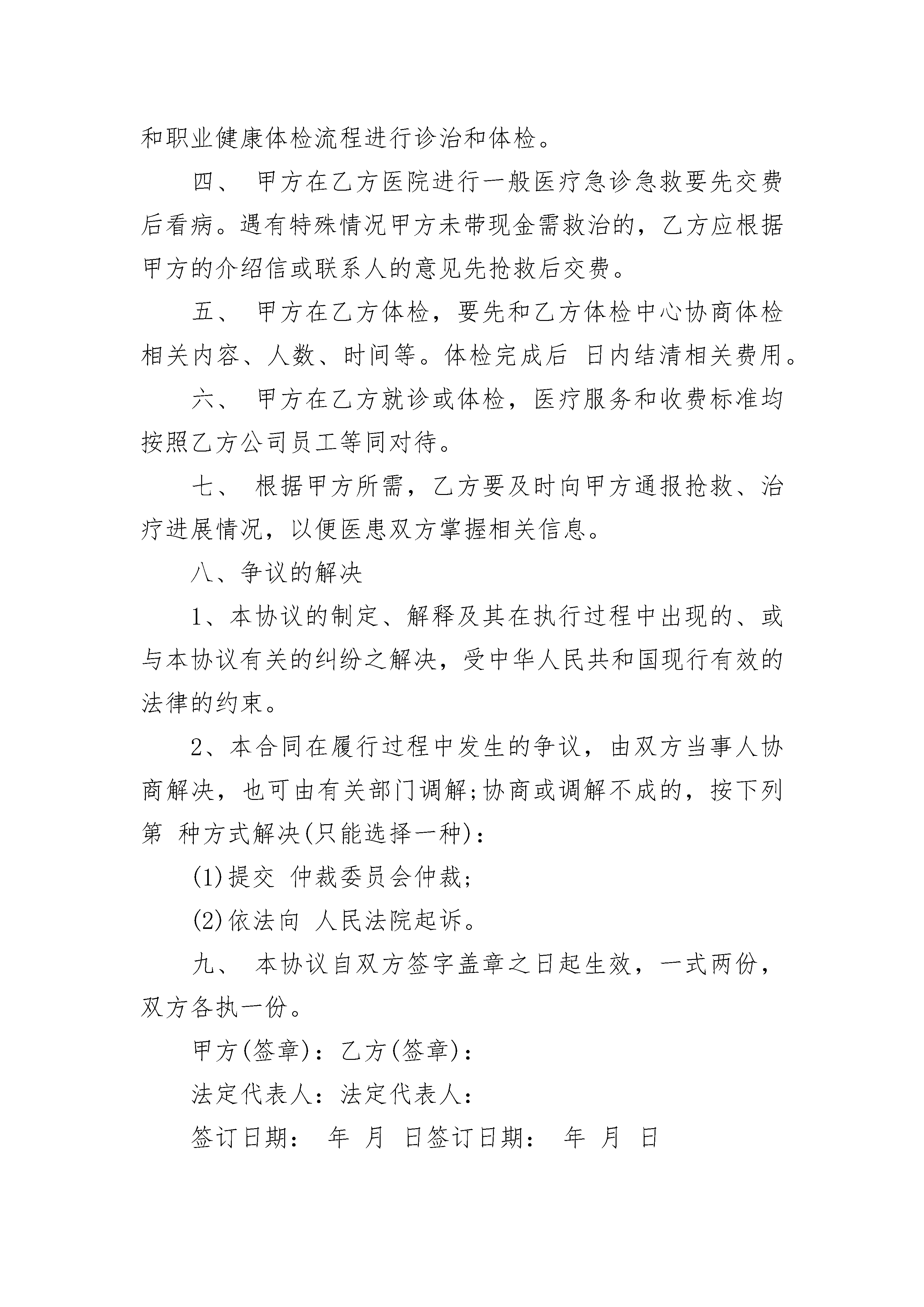 和职业健康体检流程进行诊治和体检。

四、 甲方在乙方医院进行一般医疗急诊急救要先交费后看病。遇有特殊情况甲方未带现金需救治的，乙方应根据甲方的介绍信或联系人的意见先抢救后交费。

五、 甲方在乙方体检，要先和乙方体检中心协商体检相关内容、人数、时间等。体检完成后 日内结清相关费用。

六、 甲方在乙方就诊或体检，医疗服务和收费标准均按照乙方公司员工等同对待。

七、 根据甲方所需，乙方要及时向甲方通报抢救、治疗进展情况，以便医患双方掌握相关信息。

八、争议的解决

1、本协议的制定、解释及其在执行过程中出现的、或与本协议有关的纠纷之解决，受中华人民共和国现行有效的法律的约束。

2、本合同在履行过程中发生的争议，由双方当事人协商解决，也可由有关部门调解;协商或调解不成的，按下列第 种方式解决(只能选择一种)：

(1)提交 仲裁委员会仲裁;

(2)依法向 人民法院起诉。

九、 本协议自双方签字盖章之日起生效，一式两份，双方各执一份。

甲方(签章)：乙方(签章)：

法定代表人：法定代表人：

签订日期： 年 月 日签订日期： 年 月 日